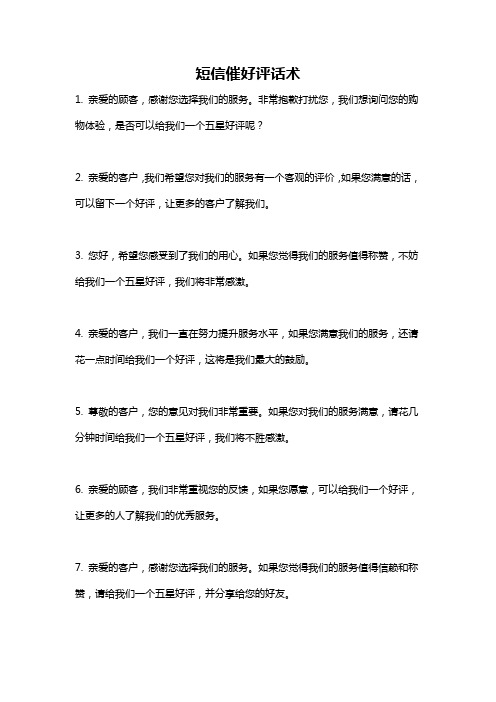 短信催好评话术

1. 亲爱的顾客，感谢您选择我们的服务。非常抱歉打扰您，我们想询问您的购物体验，是否可以给我们一个五星好评呢？

2. 亲爱的客户,我们希望您对我们的服务有一个客观的评价,如果您满意的话，可以留下一个好评，让更多的客户了解我们。

3. 您好，希望您感受到了我们的用心。如果您觉得我们的服务值得称赞，不妨给我们一个五星好评，我们将非常感激。

4. 亲爱的客户，我们一直在努力提升服务水平，如果您满意我们的服务，还请花一点时间给我们一个好评，这将是我们最大的鼓励。

5. 尊敬的客户，您的意见对我们非常重要。如果您对我们的服务满意，请花几分钟时间给我们一个五星好评，我们将不胜感激。

6. 亲爱的顾客，我们非常重视您的反馈，如果您愿意，可以给我们一个好评，让更多的人了解我们的优秀服务。

7. 亲爱的客户，感谢您选择我们的服务。如果您觉得我们的服务值得信赖和称赞，请给我们一个五星好评，并分享给您的好友。